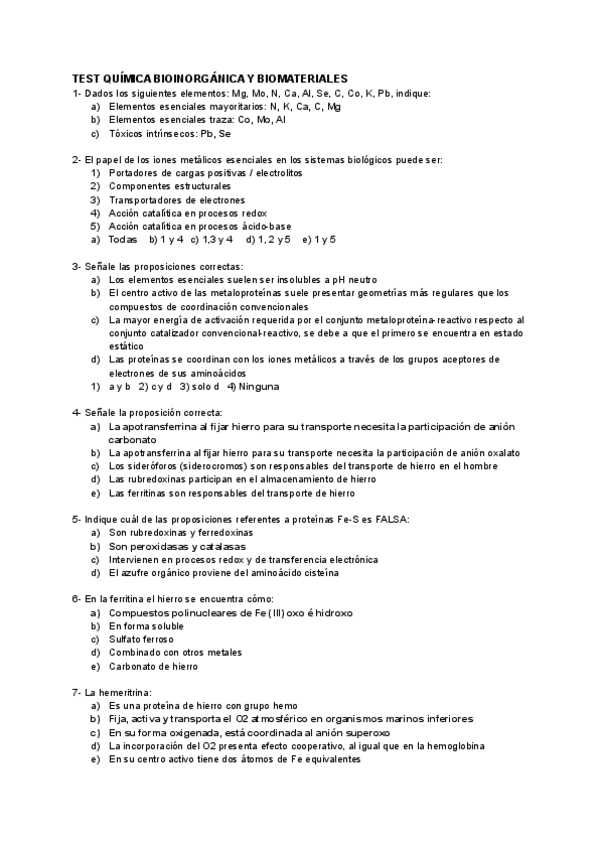 TEST QUÍMICA BIOINORGÁNICA Y BIOMATERIALES

1- Dados los siguientes elementos: Mg, Mo, N, Ca, Al, Se, C, Co, K, Pb, indique:
a) Elementos esenciales mayoritarios: N, K, Ca, C, Mg
b) Elementos esenciales traza: Co, Mo, Al
c) Tóxicos intrínsecos: Pb, Se

2- El papel de los iones metálicos esenciales en los sistemas biológicos puede ser:
1) Portadores de cargas positivas / electrolitos
2) Componentes estructurales
3) Transportadores de electrones
4) Acción catalítica en procesos redox
5) Acción catalítica en procesos ácido-base
a) Todas b) 1 y 4 c) 1,3 y 4 d) 1, 2 y 5 e) 1 y 5

3- Señale las proposiciones correctas:
a) Los elementos esenciales suelen ser insolubles a pH neutro
b) El centro activo de las metaloproteínas suele presentar geometrías más regulares que los compuestos de coordinación convencionales
c) La mayor energía de activación requerida por el conjunto metaloproteína-reactivo respecto al conjunto catalizador convencional-reactivo, se debe a que el primero se encuentra en estado estático
d) Las proteínas se coordinan con los iones metálicos a través de los grupos aceptores de electrones de sus aminoácidos
1) a y b 2) c y d 3) solo d 4) Ninguna

4- Señale la proposición correcta:
a) La apotransferrina al fijar hierro para su transporte necesita la participación de anión carbonato
b) La apotransferrina al fijar hierro para su transporte necesita la participación de anión oxalato
c) Los sideróforos (siderocromos) son responsables del transporte de hierro en el hombre
d) Las rubredoxinas participan en el almacenamiento de hierro
e) Las ferritinas son responsables del transporte de hierro

5- Indique cuál de las proposiciones referentes a proteínas Fe-S es FALSA:
a) Son rubredoxinas y ferredoxinas
b) Son peroxidasas y catalasas
c) Intervienen en procesos redox y de transferencia electrónica
d) El azufre orgánico proviene del aminoácido cisteína

6- En la ferritina el hierro se encuentra cómo:
a) Compuestos polinucleares de Fe (III) oxo é hidroxo
b) En forma soluble
c) Sulfato ferroso
d) Combinado con otros metales
e) Carbonato de hierro

7- La hemeritrina:
a) Es una proteína de hierro con grupo hemo
b) Fija, activa y transporta el O2 atmosférico en organismos marinos inferiores
c) En su forma oxigenada, está coordinada al anión superoxo
d) La incorporación del O2 presenta efecto cooperativo, al igual que en la hemoglobina
e) En su centro activo tiene dos átomos de Fe equivalentes